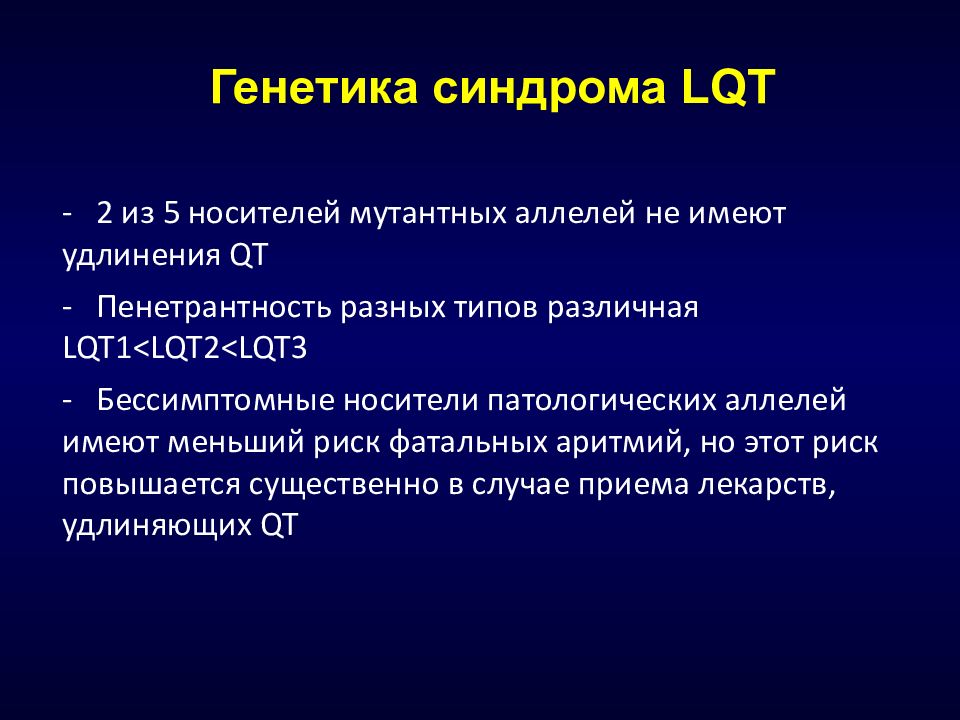 Генетика синдрома LQT

- 2 из 5 носителей мутантных аллелей не имеют удлинения QT

- Пенетрантность разных типов различная LQT1<LQT2<LQT3

- Бессимптомные носители патологических аллелей имеют меньший риск фатальных аритмий, но этот риск повышается существенно в случае приема лекарств, удлиняющих QT